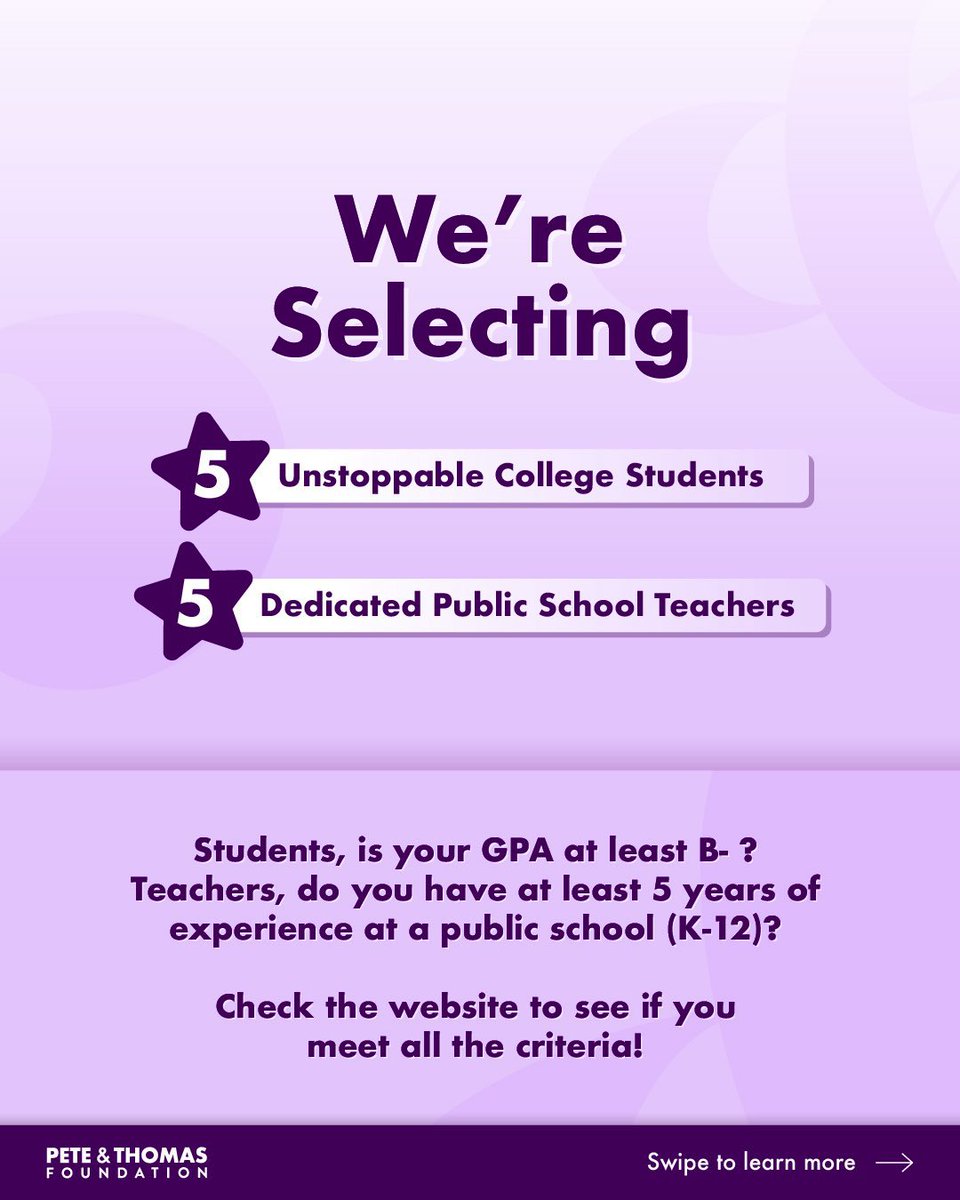 We're Selecting

5 Unstoppable College Students

5 Dedicated Public School Teachers

Students, is your GPA at least B- ?
Teachers, do you have at least 5 years of experience at a public school (K-12)?

Check the website to see if you meet all the criteria!

PETE & THOMAS FOUNDATION

Swipe to learn more